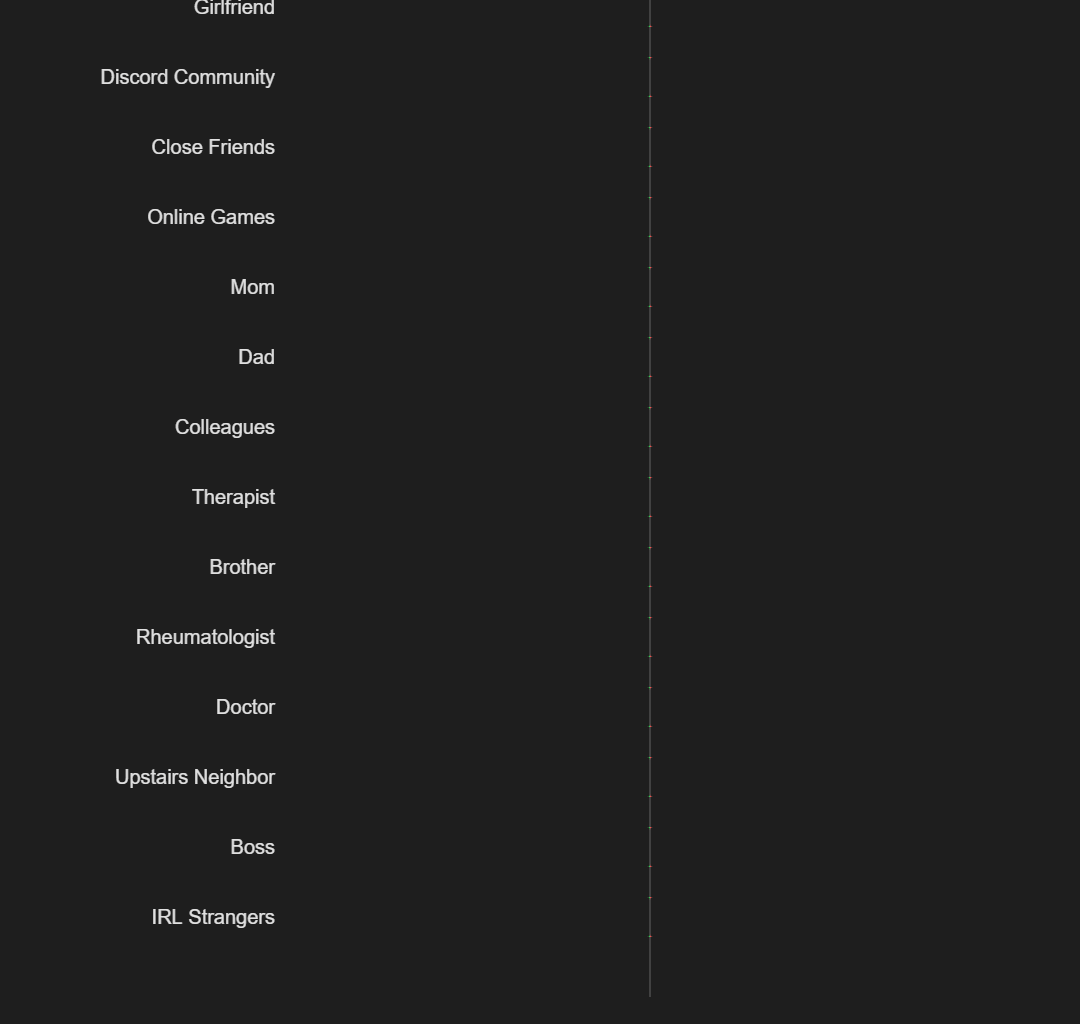 Girlfriend

Discord Community

Close Friends

Online Games

Mom

Dad

Colleagues

Therapist

Brother

Rheumatologist

Doctor

Upstairs Neighbor

Boss

IRL Strangers